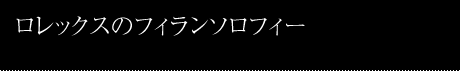 ロレックスのフィランソロフィー